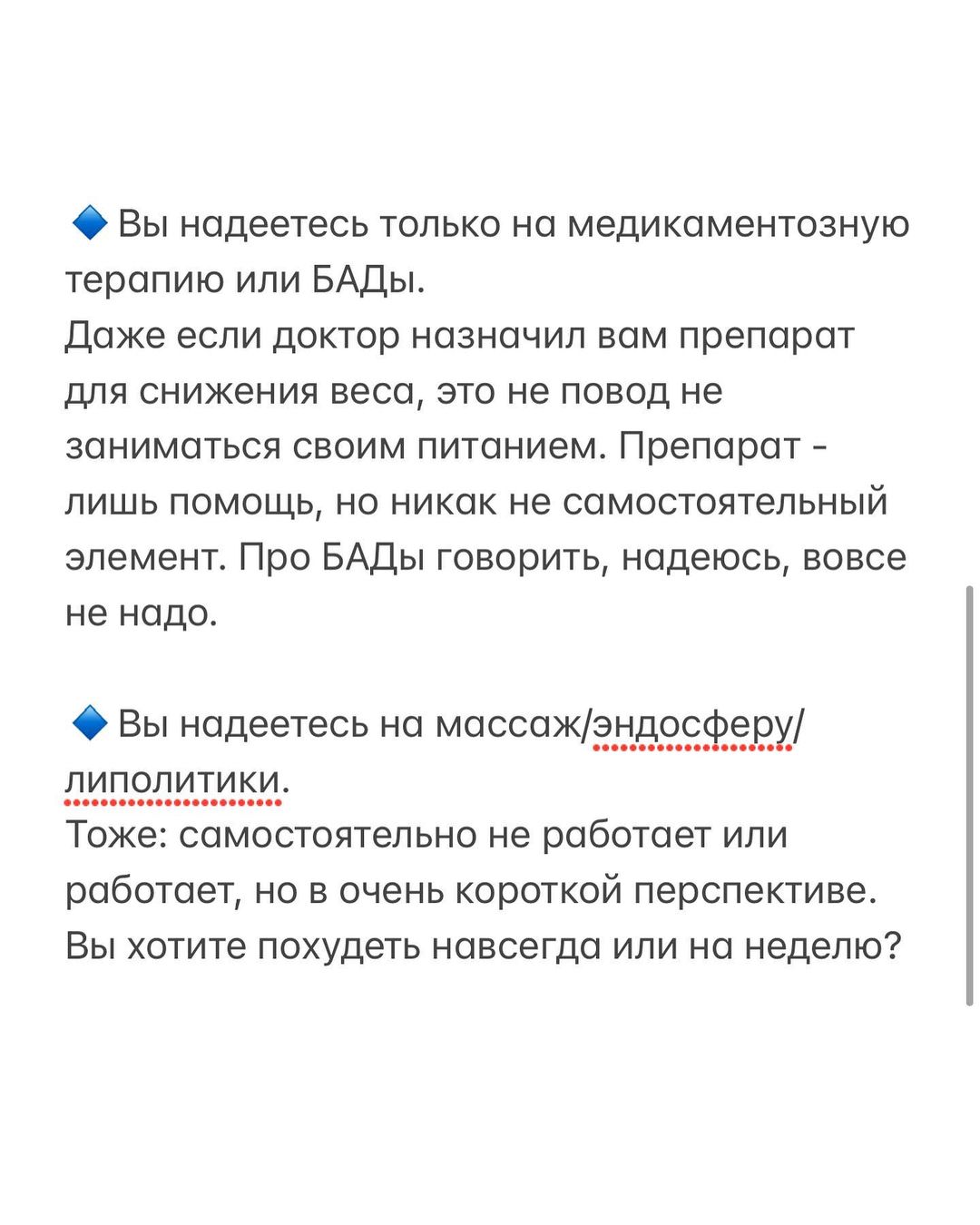 🔹 Вы надеетесь только на медикаментозную терапию или БАДы.
Даже если доктор назначил вам препарат для снижения веса, это не повод не заниматься своим питанием. Препарат - лишь помощь, но никак не самостоятельный элемент. Про БАДы говорить, надеюсь, вовсе не надо.

🔹 Вы надеетесь на массаж/эндосферу/липолитики.
Тоже: самостоятельно не работает или работает, но в очень короткой перспективе. Вы хотите похудеть навсегда или на неделю?